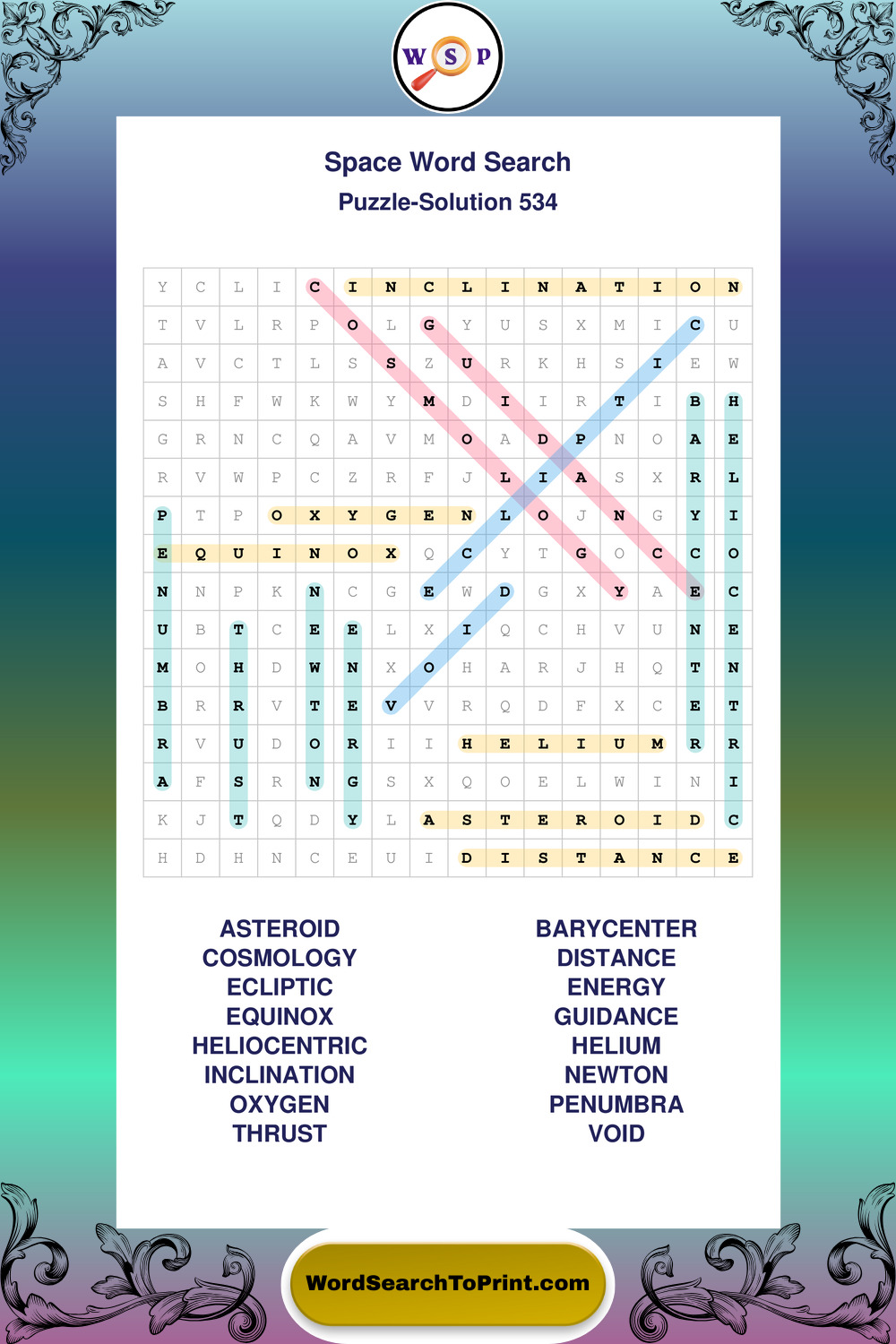 W S P

Space Word Search
Puzzle-Solution 534

| Y | C | L | I | C | I | N | C | L | I | N | A | T | I | O | N |
|---|---|---|---|---|---|---|---|---|---|---|---|---|---|---|---|
| T | V | L | R | P | O | L | G | Y | U | S | X | M | I | C | U |
| A | V | C | T | L | S | S | Z | U | R | K | H | S | I | E | W |
| S | H | F | W | K | W | Y | M | D | I | I | R | T | I | B | H |
| G | R | N | C | Q | A | V | M | O | A | D | P | N | O | A | E |
| R | V | W | P | C | Z | R | F | J | L | I | A | S | X | R | L |
| P | T | P | O | X | Y | G | E | N | L | O | J | N | G | Y | I |
| E | Q | U | I | N | O | X | Q | C | Y | T | G | O | C | C | O |
| N | N | P | K | N | C | G | E | W | D | G | X | Y | A | E | C |
| U | B | T | C | E | E | L | X | I | Q | C | H | V | U | N | E |
| M | O | H | D | W | N | X | O | H | A | R | J | H | Q | T | N |
| B | R | R | V | T | E | V | V | R | Q | D | F | X | C | E | T |
| R | V | U | D | O | R | I | I | H | E | L | I | U | M | R | R |
| A | F | S | R | N | G | S | X | Q | O | E | L | W | I | N | I |
| K | J | T | Q | D | Y | L | A | S | T | E | R | O | I | D | C |
| H | D | H | N | C | E | U | I | D | I | S | T | A | N | C | E |

ASTEROID
COSMOLOGY
ECLIPTIC
EQUINOX
HELIOCENTRIC
INCLINATION
OXYGEN
THRUST

BARYCENTER
DISTANCE
ENERGY
GUIDANCE
HELIUM
NEWTON
PENUMBRA
VOID

WordSearchToPrint.com